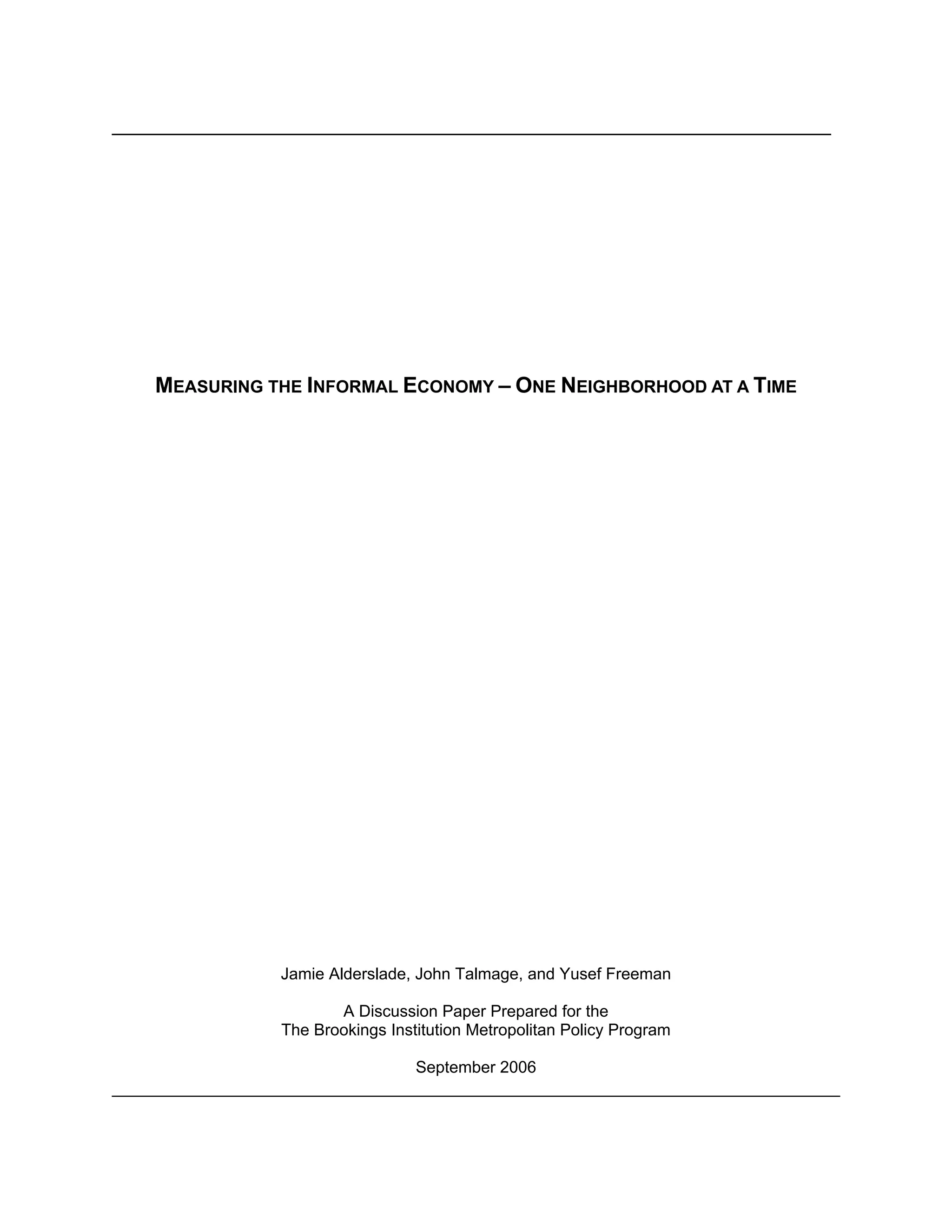 MEASURING THE INFORMAL ECONOMY – ONE NEIGHBORHOOD AT A TIME

Jamie Alderslade, John Talmage, and Yusef Freeman

A Discussion Paper Prepared for the
The Brookings Institution Metropolitan Policy Program

September 2006